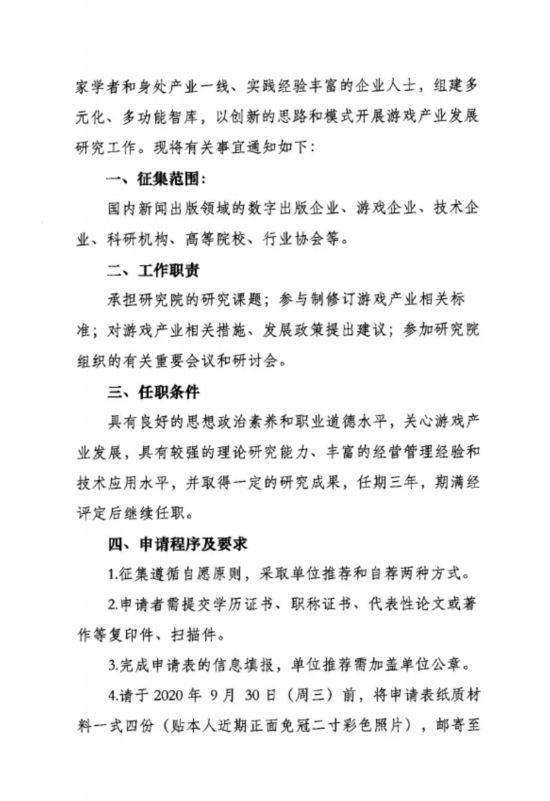 家学者和身处产业一线、实践经验丰富的企业人士，组建多元化、多功能智库，以创新的思路和模式开展游戏产业发展研究工作。现将有关事宜通知如下：

一、征集范围：

国内新闻出版领域的数字出版企业、游戏企业、技术企业、科研机构、高等院校、行业协会等。

二、工作职责

承担研究院的研究课题；参与制修订游戏产业相关标准；对游戏产业相关措施、发展政策提出建议；参加研究院组织的有关重要会议和研讨会。

三、任职条件

具有良好的思想政治素养和职业道德水平，关心游戏产业发展，具有较强的理论研究能力、丰富的经营管理经验和技术应用水平，并取得一定的研究成果，任期三年，期满经评定后继续任职。

四、申请程序及要求

1.征集遵循自愿原则，采取单位推荐和自荐两种方式。

2.申请者需提交学历证书、职称证书、代表性论文或著作等复印件、扫描件。

3.完成申请表的信息填报，单位推荐需加盖单位公章。

4.请于 2020 年 9 月 30 日（周三）前，将申请表纸质材料一式四份（贴本人近期正面免冠二寸彩色照片），邮寄至